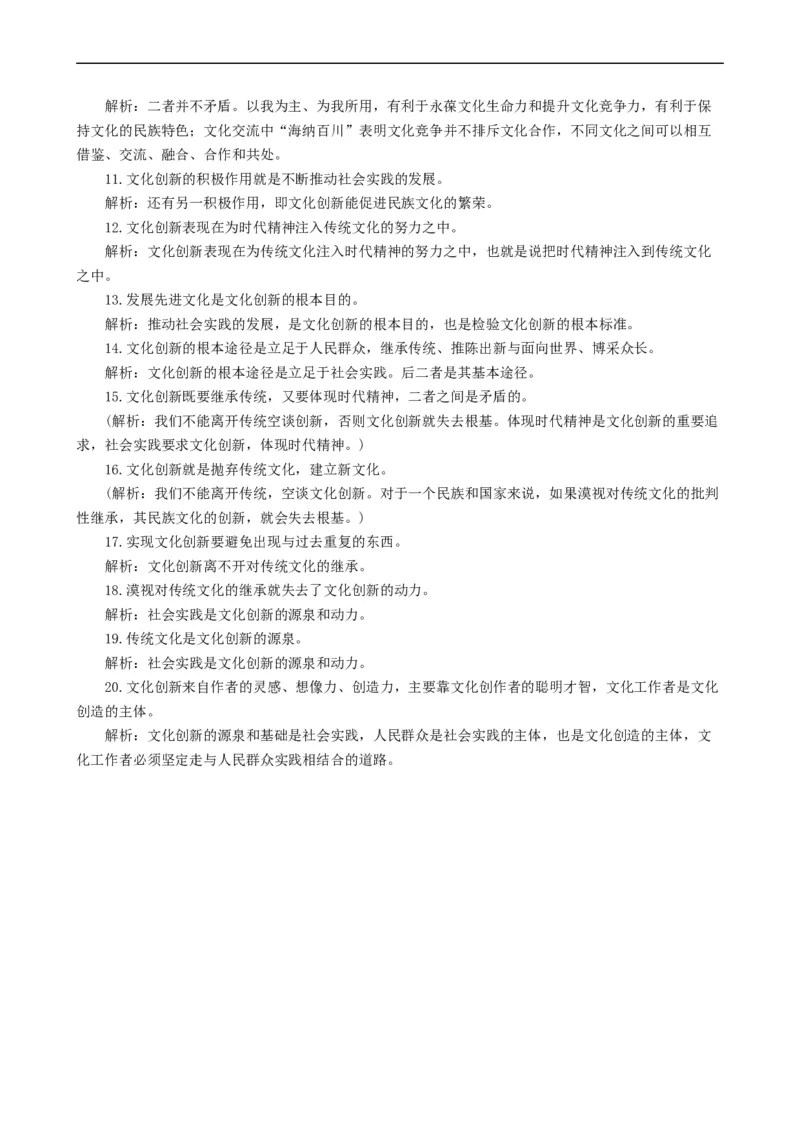 解析：二者并不矛盾。以我为主、为我所用，有利于永葆文化生命力和提升文化竞争力，有利于保持文化的民族特色；文化交流中“海纳百川”表明文化竞争并不排斥文化合作，不同文化之间可以相互借鉴、交流、融合、合作和共处。

11. 文化创新的积极作用就是不断推动社会实践的发展。

解析：还有另一积极作用，即文化创新能促进民族文化的繁荣。

12. 文化创新表现在为时代精神注入传统文化的努力之中。

解析：文化创新表现在为传统文化注入时代精神的努力之中，也就是说把时代精神注入到传统文化之中。

13. 发展先进文化是文化创新的根本目的。

解析：推动社会实践的发展，是文化创新的根本目的，也是检验文化创新的根本标准。

14. 文化创新的根本途径是立足于人民群众，继承传统、推陈出新与面向世界、博采众长。

解析：文化创新的根本途径是立足于社会实践。后二者是其基本途径。

15. 文化创新既要继承传统，又要体现时代精神，二者之间是矛盾的。

（解析：我们不能离开传统空谈创新，否则文化创新就失去根基。体现时代精神是文化创新的重要追求，社会实践要求文化创新，体现时代精神。）

16. 文化创新就是抛弃传统文化，建立新文化。

（解析：我们不能离开传统，空谈文化创新。对于一个民族和国家来说，如果漠视对传统文化的批判性继承，其民族文化的创新，就会失去根基。）

17. 实现文化创新要避免出现与过去重复的东西。

解析：文化创新离不开对传统文化的继承。

18. 漠视对传统文化的继承就失去了文化创新的动力。

解析：社会实践是文化创新的源泉和动力。

19. 传统文化是文化创新的源泉。

解析：社会实践是文化创新的源泉和动力。

20. 文化创新来自作者的灵感、想像力、创造力，主要靠文化创作者的聪明才智，文化工作者是文化创造的主体。

解析：文化创新的源泉和基础是社会实践，人民群众是社会实践的主体，也是文化创造的主体，文化工作者必须坚定走与人民群众实践相结合的道路。